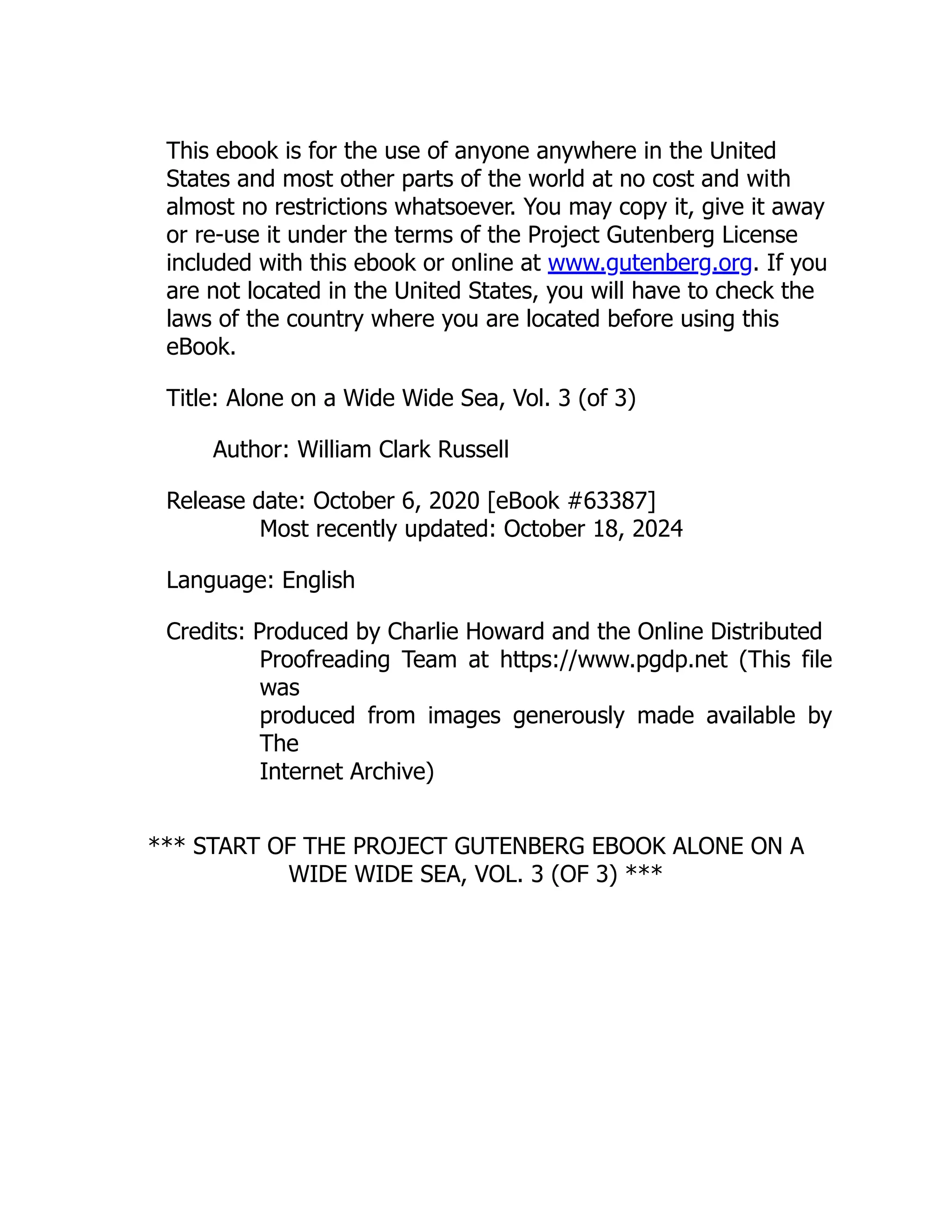 This ebook is for the use of anyone anywhere in the United States and most other parts of the world at no cost and with almost no restrictions whatsoever. You may copy it, give it away or re-use it under the terms of the Project Gutenberg License included with this ebook or online at www.gutenberg.org. If you are not located in the United States, you will have to check the laws of the country where you are located before using this eBook.

Title: Alone on a Wide Wide Sea, Vol. 3 (of 3)

Author: William Clark Russell

Release date: October 6, 2020 [eBook #63387]
Most recently updated: October 18, 2024

Language: English

Credits: Produced by Charlie Howard and the Online Distributed Proofreading Team at https://www.pgdp.net (This file was produced from images generously made available by The Internet Archive)

*** START OF THE PROJECT GUTENBERG EBOOK ALONE ON A WIDE WIDE SEA, VOL. 3 (OF 3) ***